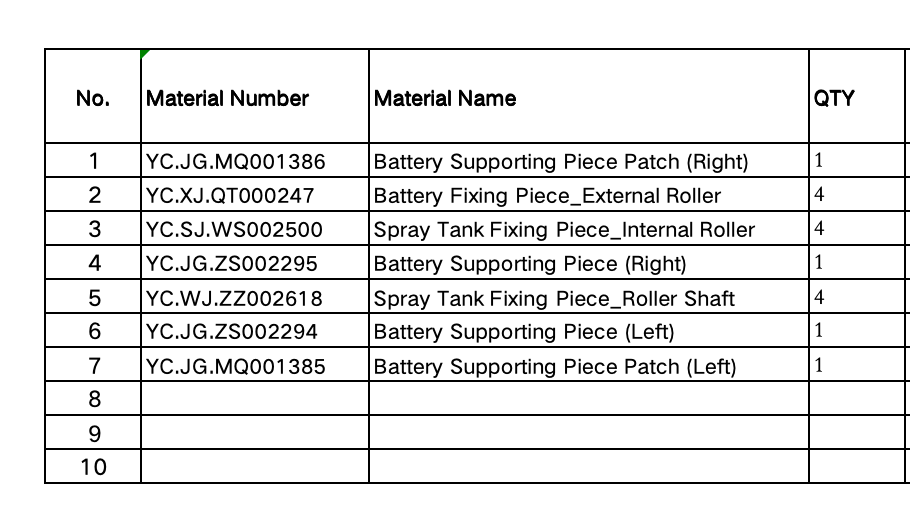 | No. | Material Number | Material Name | QTY |
|---|---|---|---|
| 1 | YC.JG.MQ001386 | Battery Supporting Piece Patch (Right) | 1 |
| 2 | YC.XJ.QT000247 | Battery Fixing Piece_External Roller | 4 |
| 3 | YC.SJ.WS002500 | Spray Tank Fixing Piece_Internal Roller | 4 |
| 4 | YC.JG.ZS002295 | Battery Supporting Piece (Right) | 1 |
| 5 | YC.WJ.ZZ002618 | Spray Tank Fixing Piece_Roller Shaft | 4 |
| 6 | YC.JG.ZS002294 | Battery Supporting Piece (Left) | 1 |
| 7 | YC.JG.MQ001385 | Battery Supporting Piece Patch (Left) | 1 |
| 8 | | | |
| 9 | | | |
| 10 | | | |